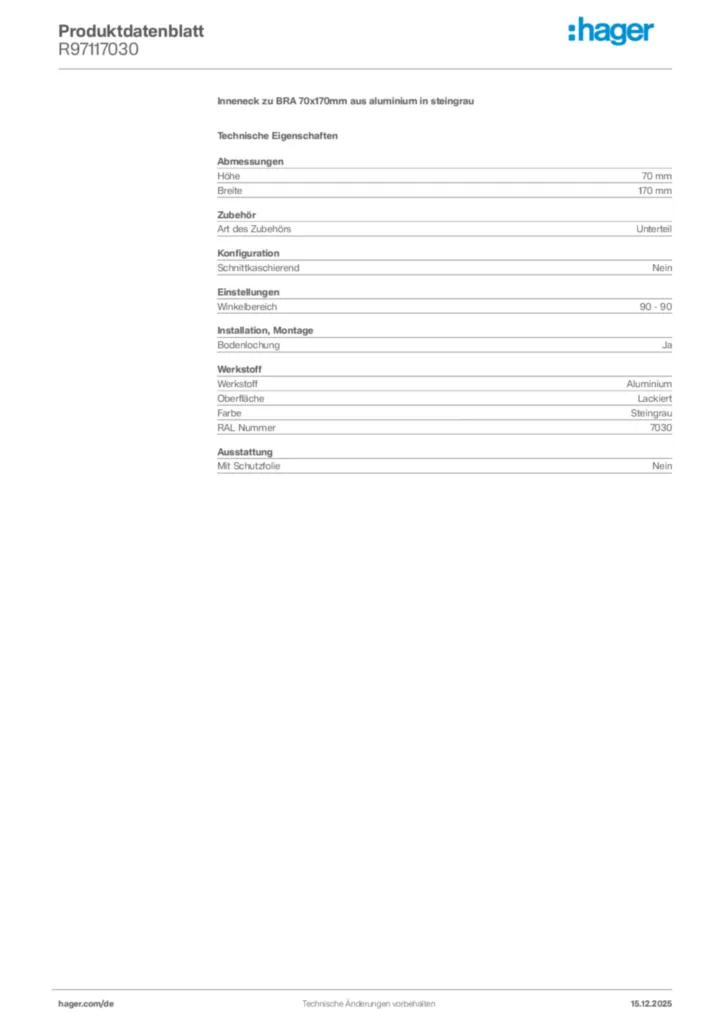 Produktdatenblatt
R97117030

:hager

Inneneck zu BRA 70x170mm aus aluminium in steingrau

Technische Eigenschaften

Abmessungen
Höhe 70 mm
Breite 170 mm

Zubehör
Art des Zubehörs Unterteil

Konfiguration
Schnittkaschierend Nein

Einstellungen
Winkelbereich 90 - 90

Installation, Montage
Bodenlochung Ja

Werkstoff
Werkstoff Aluminium
Oberfläche Lackiert
Farbe Steingrau
RAL Nummer 7030

Ausstattung
Mit Schutzfolie Nein

hager.com/de
Technische Änderungen vorbehalten
15.12.2025